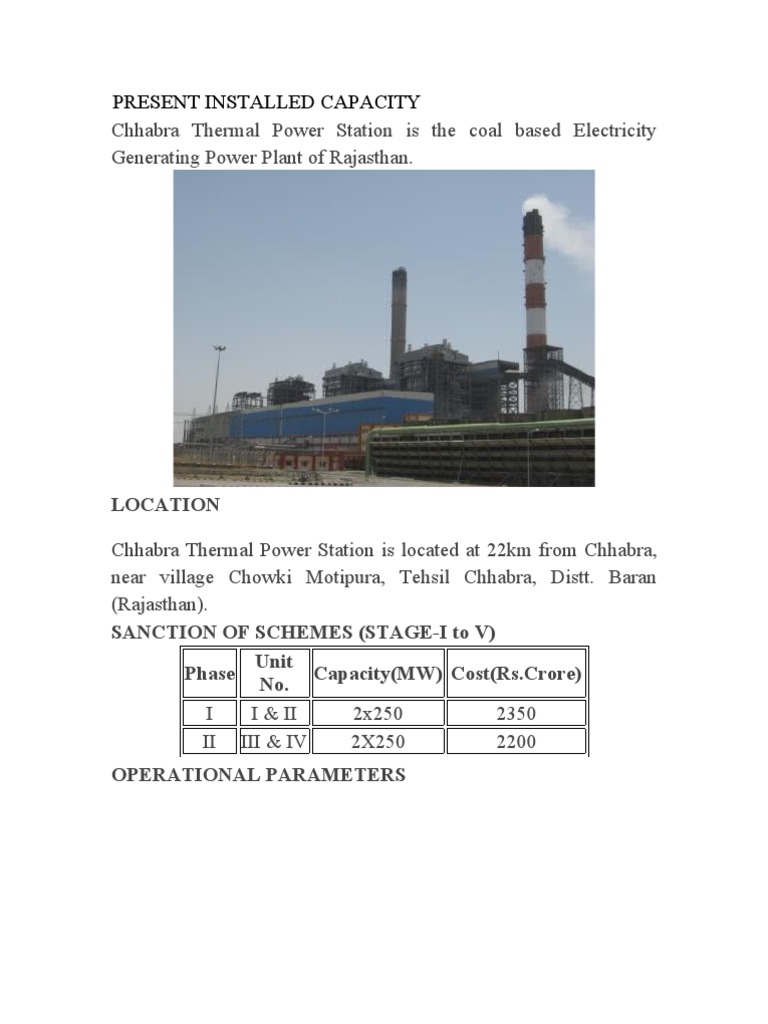 PRESENT INSTALLED CAPACITY

Chhabra Thermal Power Station is the coal based Electricity Generating Power Plant of Rajasthan.

LOCATION

Chhabra Thermal Power Station is located at 22km from Chhabra, near village Chowki Motipura, Tehsil Chhabra, Distt. Baran (Rajasthan).

SANCTION OF SCHEMES (STAGE-I to V)

| Phase | Unit No. | Capacity(MW) | Cost(Rs.Crore) |
|---|---|---|---|
| I | I & II | 2x250 | 2350 |
| II | III & IV | 2X250 | 2200 |

OPERATIONAL PARAMETERS